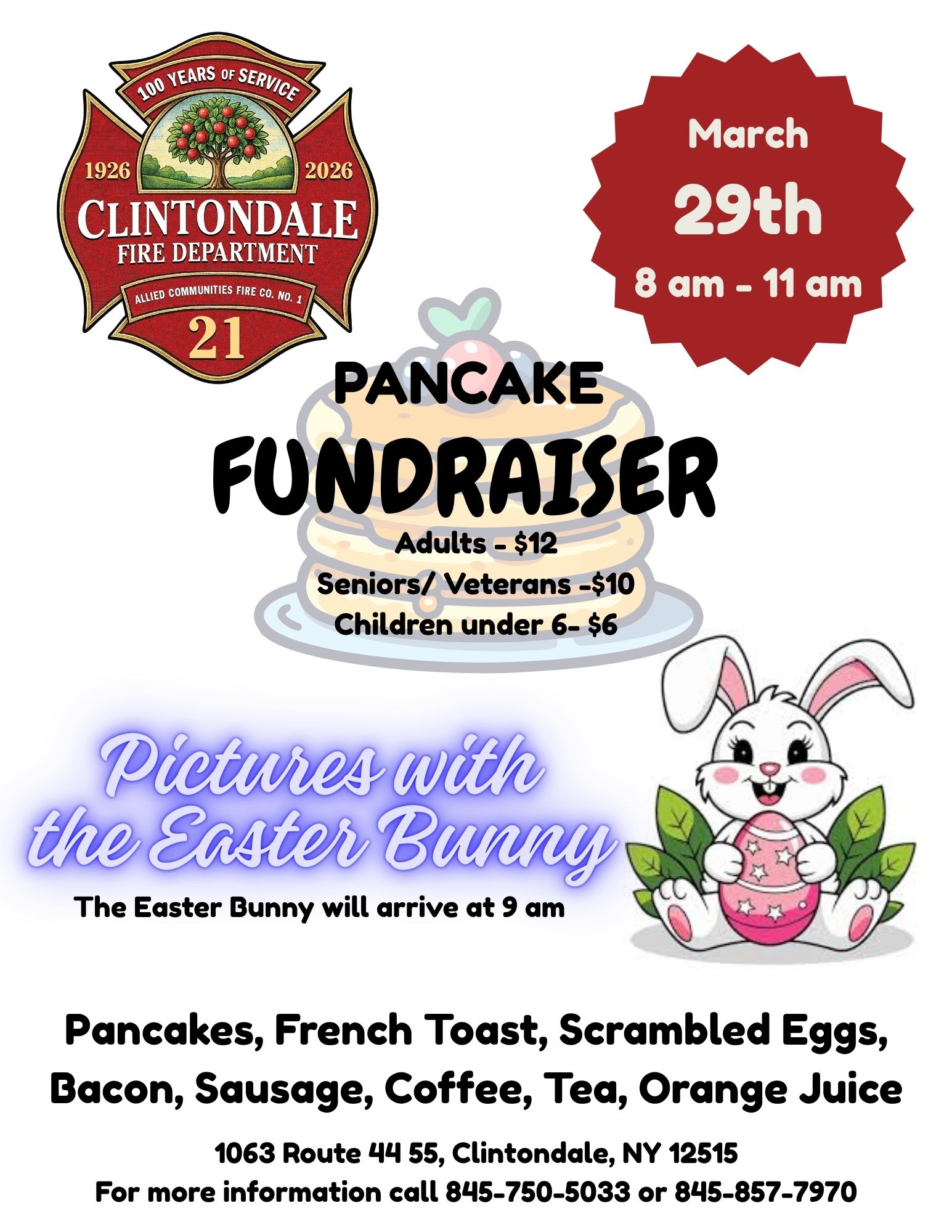 100 YEARS OF SERVICE
1926
2026
CLINTONDALE
FIRE DEPARTMENT
ALLIED COMMUNITIES FIRE CO. NO. 1
21

March
29th
8 am - 11 am

PANCAKE
FUNDRAISER
Adults - $12
Seniors/ Veterans -$10
Children under 6- $6

Pictures with the Easter Bunny
The Easter Bunny will arrive at 9 am

Pancakes, French Toast, Scrambled Eggs, Bacon, Sausage, Coffee, Tea, Orange Juice

1063 Route 44 55, Clintondale, NY 12515
For more information call 845-750-5033 or 845-857-7970